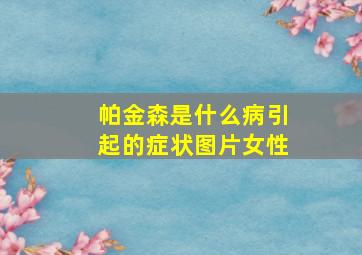 帕金森是什么病引起的症状图片女性